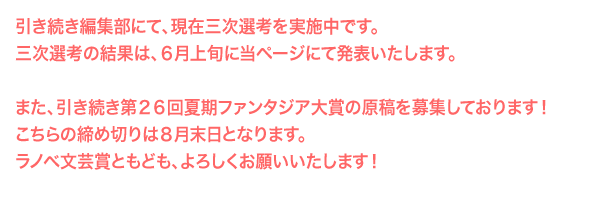 引き続き編集部にて、現在三次選考を実施中です。
三次選考の結果は、6月上旬に当ページにて発表いたします。

また、引き続き第２６回夏期ファンタジア大賞の原稿を募集しております！
こちらの締め切りは８月末日となります。
ラノベ文芸賞ともども、よろしくお願いいたします！